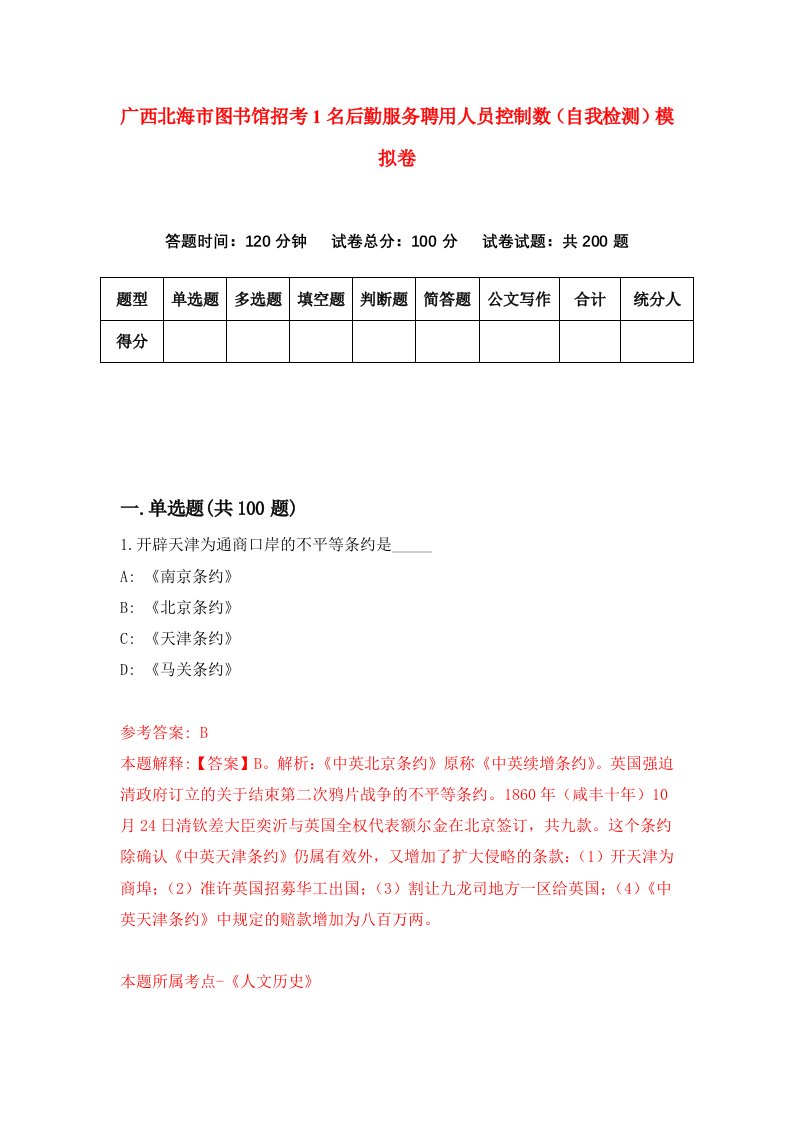 广西北海市图书馆招考1名后勤服务聘用人员控制数（自我检测）模拟卷

答题时间：120分钟　试卷总分：100分　试卷试题：共200题

| 题型 | 单选题 | 多选题 | 填空题 | 判断题 | 简答题 | 公文写作 | 合计 | 统分人 |
|---|---|---|---|---|---|---|---|---|
| 得分 | | | | | | | | |

一.单选题(共100题)

1.开辟天津为通商口岸的不平等条约是_____

A: 《南京条约》

B: 《北京条约》

C: 《天津条约》

D: 《马关条约》

参考答案: B

本题解释:【答案】B。解析:《中英北京条约》原称《中英续增条约》。英国强迫清政府订立的关于结束第二次鸦片战争的不平等条约。1860年（咸丰十年）10月24日清钦差大臣奕䜣与英国全权代表额尔金在北京签订，共九款。这个条约除确认《中英天津条约》仍属有效外，又增加了扩大侵略的条款:（1）开天津为商埠;（2）准许英国招募华工出国;（3）割让九龙司地方一区给英国;（4）《中英天津条约》中规定的赔款增加为八百万两。

本题所属考点-《人文历史》